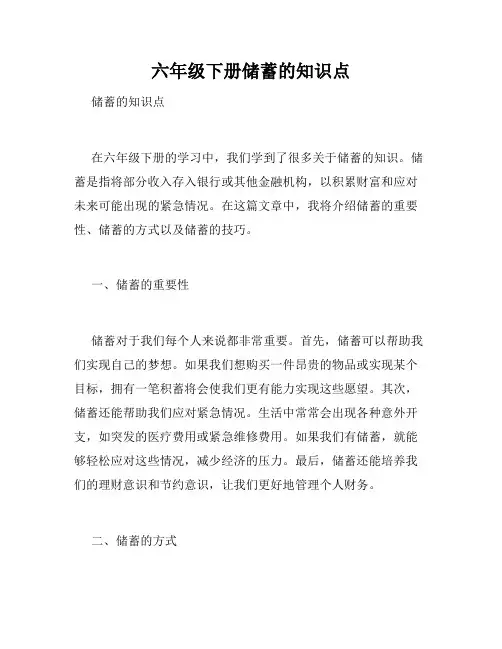 六年级下册储蓄的知识点

储蓄的知识点

在六年级下册的学习中，我们学到了很多关于储蓄的知识。储蓄是指将部分收入存入银行或其他金融机构，以积累财富和应对未来可能出现的紧急情况。在这篇文章中，我将介绍储蓄的重要性、储蓄的方式以及储蓄的技巧。

一、储蓄的重要性

储蓄对于我们每个人来说都非常重要。首先，储蓄可以帮助我们实现自己的梦想。如果我们想购买一件昂贵的物品或实现某个目标，拥有一笔积蓄将会使我们更有能力实现这些愿望。其次，储蓄还能帮助我们应对紧急情况。生活中常常会出现各种意外开支，如突发的医疗费用或紧急维修费用。如果我们有储蓄，就能够轻松应对这些情况，减少经济的压力。最后，储蓄还能培养我们的理财意识和节约意识，让我们更好地管理个人财务。

二、储蓄的方式